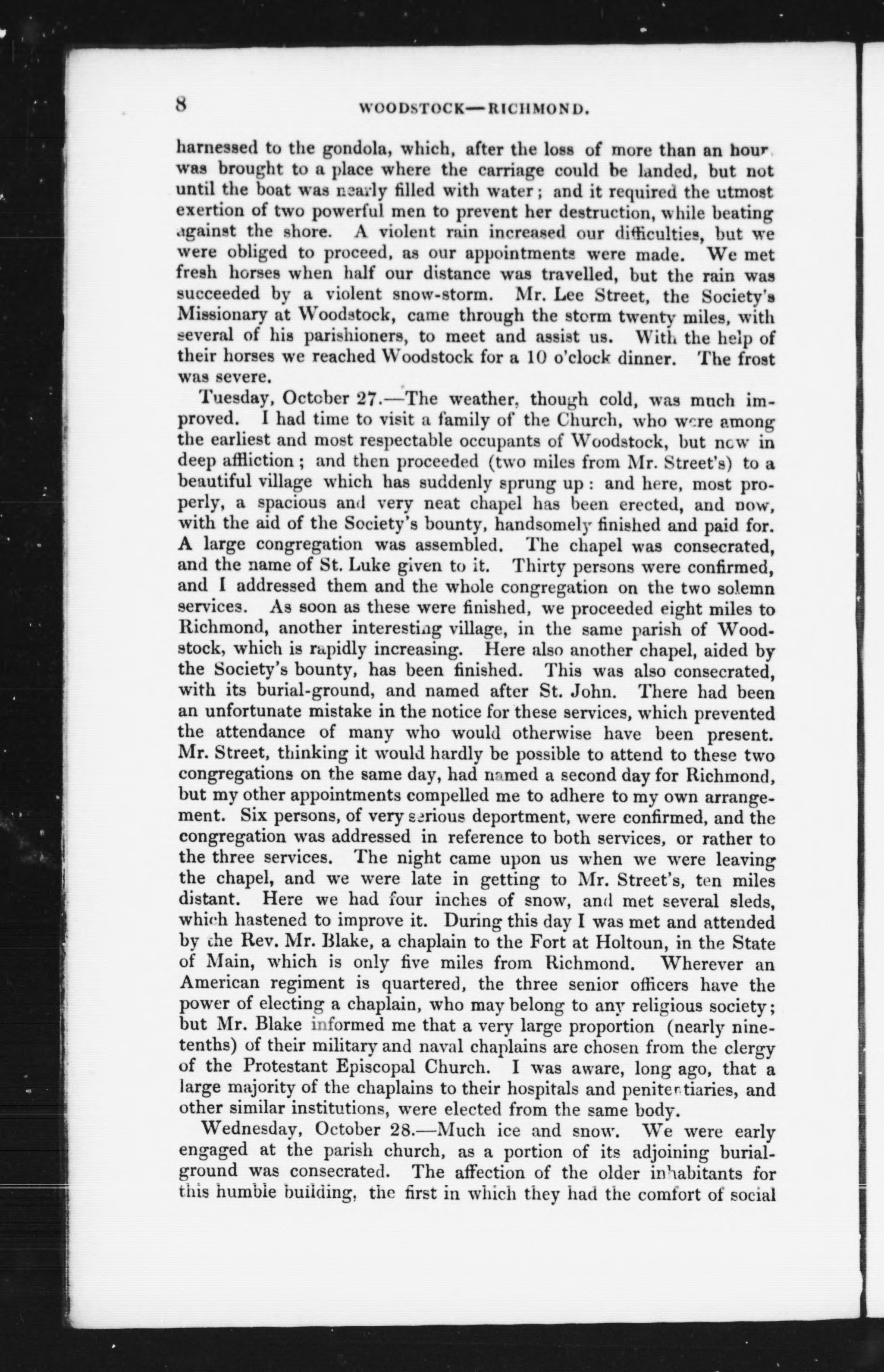 8 WOODSTOCK—RICHMOND.

harnessed to the gondola, which, after the loss of more than an hour was brought to a place where the carriage could be landed, but not until the boat was nearly filled with water; and it required the utmost exertion of two powerful men to prevent her destruction, while beating against the shore. A violent rain increased our difficulties, but we were obliged to proceed, as our appointments were made. We met fresh horses when half our distance was travelled, but the rain was succeeded by a violent snow-storm. Mr. Lee Street, the Society's Missionary at Woodstock, came through the storm twenty miles, with several of his parishioners, to meet and assist us. With the help of their horses we reached Woodstock for a 10 o'clock dinner. The frost was severe.

Tuesday, October 27.—The weather, though cold, was much improved. I had time to visit a family of the Church, who were among the earliest and most respectable occupants of Woodstock, but now in deep affliction; and then proceeded (two miles from Mr. Street's) to a beautiful village which has suddenly sprung up: and here, most properly, a spacious and very neat chapel has been erected, and now, with the aid of the Society's bounty, handsomely finished and paid for. A large congregation was assembled. The chapel was consecrated, and the name of St. Luke given to it. Thirty persons were confirmed, and I addressed them and the whole congregation on the two solemn services. As soon as these were finished, we proceeded eight miles to Richmond, another interesting village, in the same parish of Woodstock, which is rapidly increasing. Here also another chapel, aided by the Society's bounty, has been finished. This was also consecrated, with its burial-ground, and named after St. John. There had been an unfortunate mistake in the notice for these services, which prevented the attendance of many who would otherwise have been present. Mr. Street, thinking it would hardly be possible to attend to these two congregations on the same day, had named a second day for Richmond, but my other appointments compelled me to adhere to my own arrangement. Six persons, of very serious deportment, were confirmed, and the congregation was addressed in reference to both services, or rather to the three services. The night came upon us when we were leaving the chapel, and we were late in getting to Mr. Street's, ten miles distant. Here we had four inches of snow, and met several sleds, which hastened to improve it. During this day I was met and attended by the Rev. Mr. Blake, a chaplain to the Fort at Holtoun, in the State of Main, which is only five miles from Richmond. Wherever an American regiment is quartered, the three senior officers have the power of electing a chaplain, who may belong to any religious society; but Mr. Blake informed me that a very large proportion (nearly nine-tenths) of their military and naval chaplains are chosen from the clergy of the Protestant Episcopal Church. I was aware, long ago, that a large majority of the chaplains to their hospitals and penitentiaries, and other similar institutions, were elected from the same body.

Wednesday, October 28.—Much ice and snow. We were early engaged at the parish church, as a portion of its adjoining burial-ground was consecrated. The affection of the older inhabitants for this humble building, the first in which they had the comfort of social